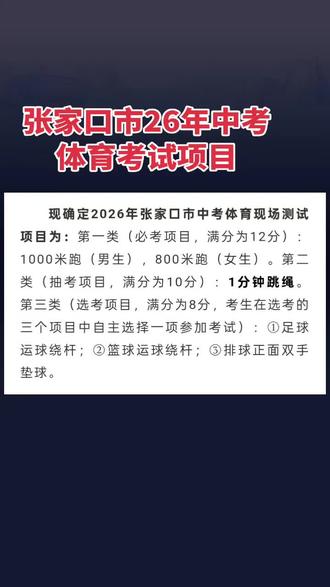 张家口市26年中考
体育考试项目

现确定2026年张家口市中考体育现场测试项目为：第一类（必考项目，满分为12分）：1000米跑（男生），800米跑（女生）。第二类（抽考项目，满分为10分）：1分钟跳绳。第三类（选考项目，满分为8分，考生在选考的三个项目中自主选择一项参加考试）：①足球运球绕杆；②篮球运球绕杆；③排球正面双手垫球。